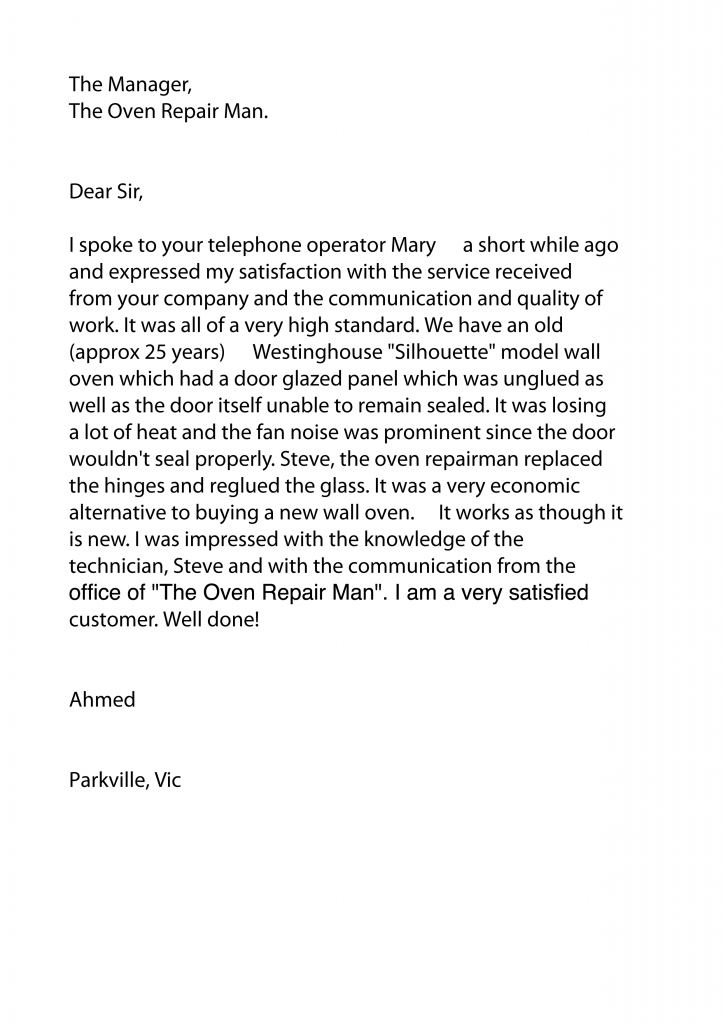 The Manager,
The Oven Repair Man.

Dear Sir,

I spoke to your telephone operator Mary a short while ago and expressed my satisfaction with the service received from your company and the communication and quality of work. It was all of a very high standard. We have an old (approx 25 years) Westinghouse "Silhouette" model wall oven which had a door glazed panel which was unglued as well as the door itself unable to remain sealed. It was losing a lot of heat and the fan noise was prominent since the door wouldn't seal properly. Steve, the oven repairman replaced the hinges and reglued the glass. It was a very economic alternative to buying a new wall oven. It works as though it is new. I was impressed with the knowledge of the technician, Steve and with the communication from the office of "The Oven Repair Man". I am a very satisfied customer. Well done!

Ahmed

Parkville, Vic